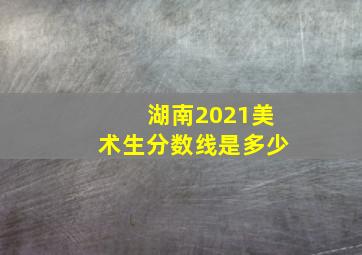 湖南2021美术生分数线是多少